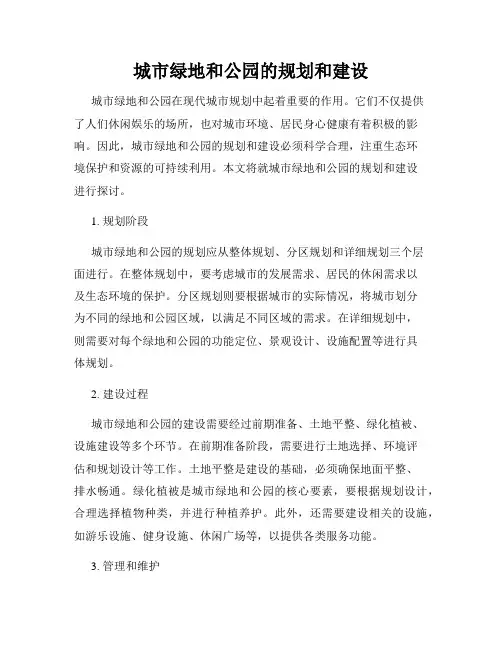 城市绿地和公园的规划和建设

城市绿地和公园在现代城市规划中起着重要的作用。它们不仅提供了人们休闲娱乐的场所，也对城市环境、居民身心健康有着积极的影响。因此，城市绿地和公园的规划和建设必须科学合理，注重生态环境保护和资源的可持续利用。本文将就城市绿地和公园的规划和建设进行探讨。

1. 规划阶段

城市绿地和公园的规划应从整体规划、分区规划和详细规划三个层面进行。在整体规划中，要考虑城市的发展需求、居民的休闲需求以及生态环境的保护。分区规划则要根据城市的实际情况，将城市划分为不同的绿地和公园区域，以满足不同区域的需求。在详细规划中，则需要对每个绿地和公园的功能定位、景观设计、设施配置等进行具体规划。

2. 建设过程

城市绿地和公园的建设需要经过前期准备、土地平整、绿化植被、设施建设等多个环节。在前期准备阶段，需要进行土地选择、环境评估和规划设计等工作。土地平整是建设的基础，必须确保地面平整、排水畅通。绿化植被是城市绿地和公园的核心要素，要根据规划设计，合理选择植物种类，并进行种植养护。此外，还需要建设相关的设施，如游乐设施、健身设施、休闲广场等，以提供各类服务功能。

3. 管理和维护